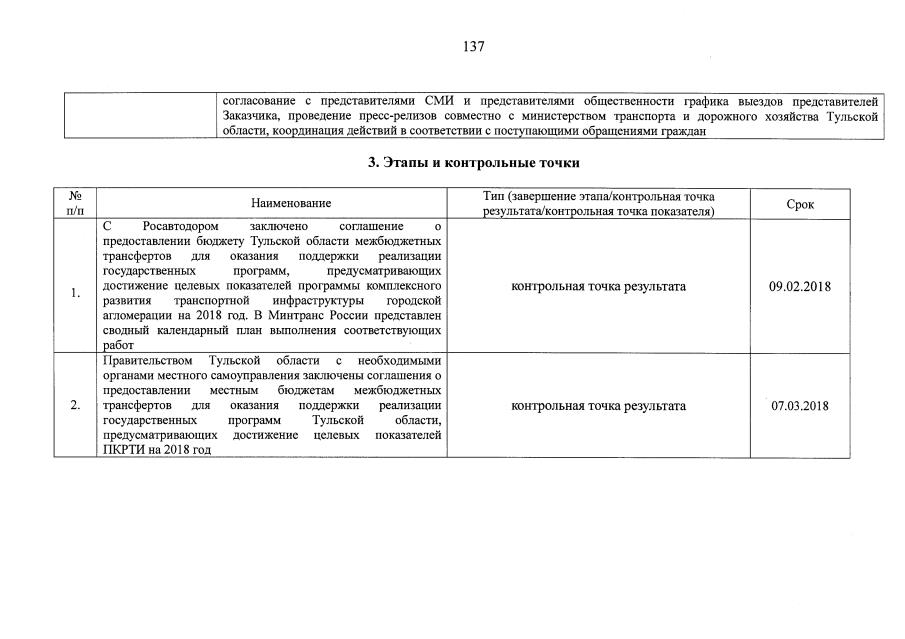 137

| | согласование с представителями СМИ и представителями общественности графика выездов представителей Заказчика, проведение пресс-релизов совместно с министерством транспорта и дорожного хозяйства Тульской области, координация действий в соответствии с поступающими обращениями граждан |
|---|---|

3. Этапы и контрольные точки

| № п/п | Наименование | Тип (завершение этапа/контрольная точка результата/контрольная точка показателя) | Срок |
|---|---|---|---|
| 1. | С Росавтодором заключено соглашение о предоставлении бюджету Тульской области межбюджетных трансфертов для оказания поддержки реализации государственных программ, предусматривающих достижение целевых показателей программы комплексного развития транспортной инфраструктуры городской агломерации на 2018 год. В Минтранс России представлен сводный календарный план выполнения соответствующих работ | контрольная точка результата | 09.02.2018 |
| 2. | Правительством Тульской области с необходимыми органами местного самоуправления заключены соглашения о предоставлении местным бюджетам межбюджетных трансфертов для оказания поддержки реализации государственных программ Тульской области, предусматривающих достижение целевых показателей ПКРТИ на 2018 год | контрольная точка результата | 07.03.2018 |